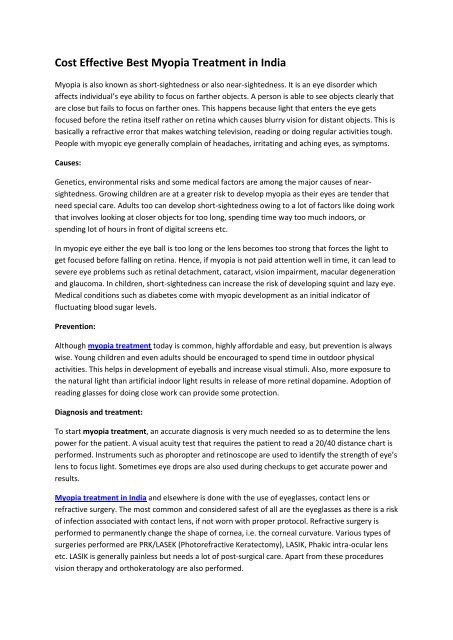 Cost Effective Best Myopia Treatment in India

Myopia is also known as short-sightedness or also near-sightedness. It is an eye disorder which affects individual's eye ability to focus on farther objects. A person is able to see objects clearly that are close but fails to focus on farther ones. This happens because light that enters the eye gets focused before the retina itself rather on retina which causes blurry vision for distant objects. This is basically a refractive error that makes watching television, reading or doing regular activities tough. People with myopic eye generally complain of headaches, irritating and aching eyes, as symptoms.

Causes:

Genetics, environmental risks and some medical factors are among the major causes of near-sightedness. Growing children are at a greater risk to develop myopia as their eyes are tender that need special care. Adults too can develop short-sightedness owing to a lot of factors like doing work that involves looking at closer objects for too long, spending time way too much indoors, or spending lot of hours in front of digital screens etc.

In myopic eye either the eye ball is too long or the lens becomes too strong that forces the light to get focused before falling on retina. Hence, if myopia is not paid attention well in time, it can lead to severe eye problems such as retinal detachment, cataract, vision impairment, macular degeneration and glaucoma. In children, short-sightedness can increase the risk of developing squint and lazy eye. Medical conditions such as diabetes come with myopic development as an initial indicator of fluctuating blood sugar levels.

Prevention:

Although myopia treatment today is common, highly affordable and easy, but prevention is always wise. Young children and even adults should be encouraged to spend time in outdoor physical activities. This helps in development of eyeballs and increase visual stimuli. Also, more exposure to the natural light than artificial indoor light results in release of more retinal dopamine. Adoption of reading glasses for doing close work can provide some protection.

Diagnosis and treatment:

To start myopia treatment, an accurate diagnosis is very much needed so as to determine the lens power for the patient. A visual acuity test that requires the patient to read a 20/40 distance chart is performed. Instruments such as phoropter and retinoscope are used to identify the strength of eye's lens to focus light. Sometimes eye drops are also used during checkups to get accurate power and results.

Myopia treatment in India and elsewhere is done with the use of eyeglasses, contact lens or refractive surgery. The most common and considered safest of all are the eyeglasses as there is a risk of infection associated with contact lens, if not worn with proper protocol. Refractive surgery is performed to permanently change the shape of cornea, i.e. the corneal curvature. Various types of surgeries performed are PRK/LASEK (Photorefractive Keratectomy), LASIK, Phakic intra-ocular lens etc. LASIK is generally painless but needs a lot of post-surgical care. Apart from these procedures vision therapy and orthokeratology are also performed.